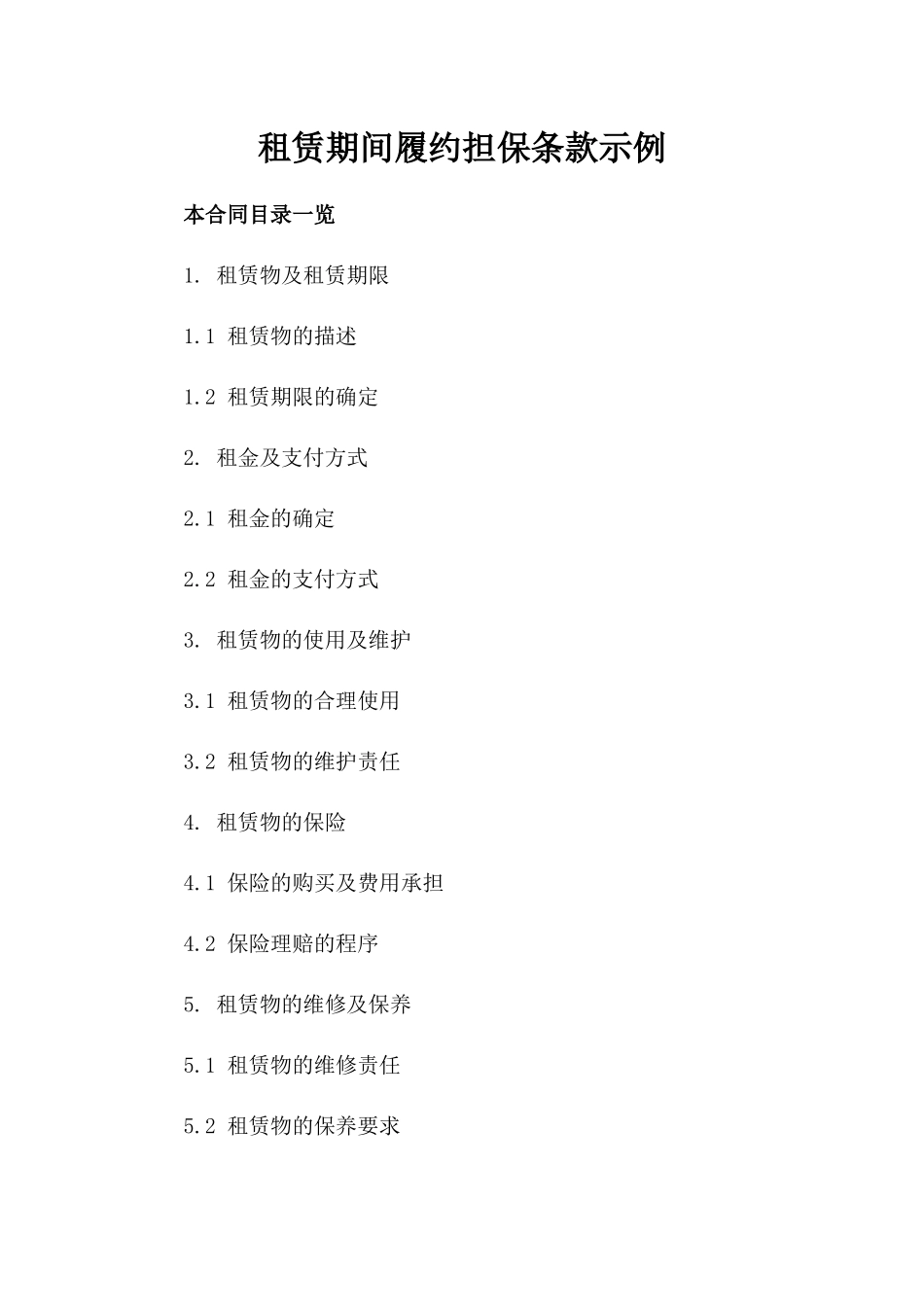 租赁期间履约担保条款示例

本合同目录一览

1. 租赁物及租赁期限

1.1 租赁物的描述

1.2 租赁期限的确定

2. 租金及支付方式

2.1 租金的确定

2.2 租金的支付方式

3. 租赁物的使用及维护

3.1 租赁物的合理使用

3.2 租赁物的维护责任

4. 租赁物的保险

4.1 保险的购买及费用承担

4.2 保险理赔的程序

5. 租赁物的维修及保养

5.1 租赁物的维修责任

5.2 租赁物的保养要求